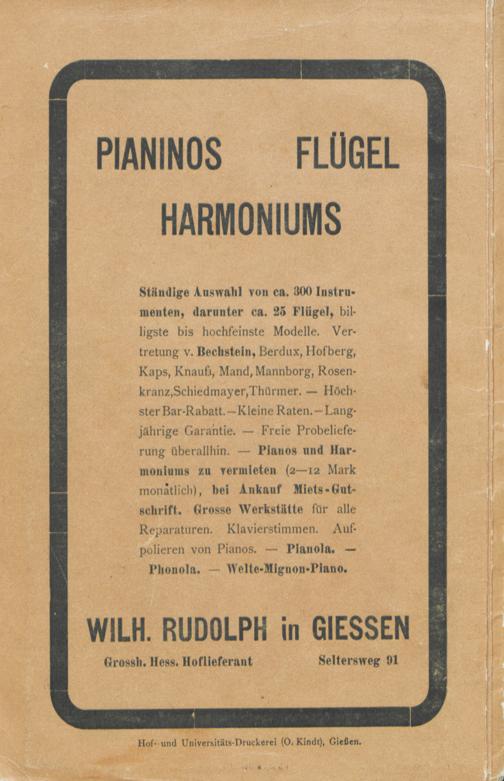 PIANINOS FLÜGEL

HARMONIUMS

Ständige Auswahl von ca. 300 Instrumenten, darunter ca. 25 Flügel, billigste bis hochfeinste Modelle. Vertretung v. Bechstein, Berdux, Hofberg, Kaps, Knauß, Mand, Mannborg, Rosenkranz, Schiedmayer, Thürmer. — Höchster Bar-Rabatt. — Kleine Raten. — Langjährige Garantie. — Freie Probelieferung überallhin. — Pianos und Harmoniums zu vermieten (2—12 Mark monatlich), bei Ankauf Miets-Gutschrift. Grosse Werkstätte für alle Reparaturen. Klavierstimmen. Aufpolieren von Pianos. — Pianola. — Phonola. — Welte-Mignon-Piano.

WILH. RUDOLPH in GIESSEN

Grossh. Hess. Hoflieferant Seltersweg 91

Hof- und Universitäts-Druckerei (O. Kindt), Gießen.